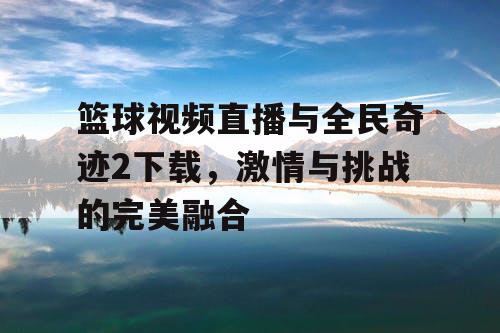 篮球视频直播与全民奇迹2下载，激情与挑战的完美融合